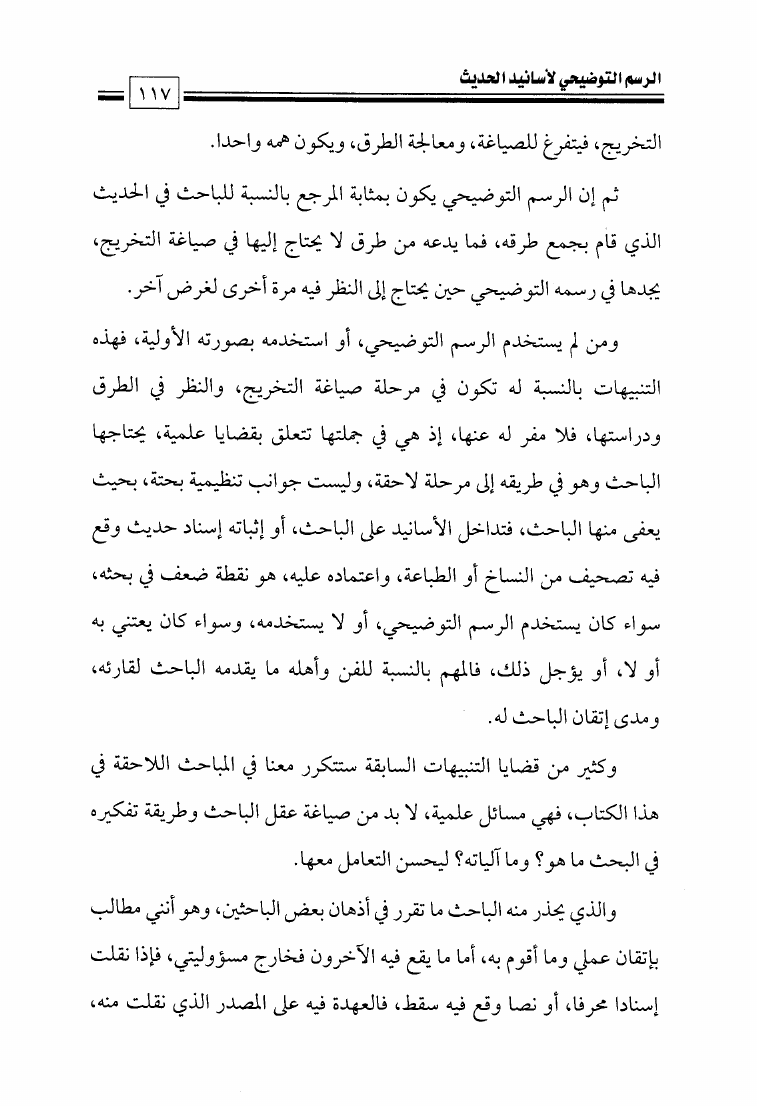 الرسم التوضيحي لأسانيد الحديث

١١٧

التخريج، فيتفرغ للصياغة، ومعالجة الطرق، ويكون همه واحدا.

ثم إن الرسم التوضيحي يكون بمثابة المرجع بالنسبة للباحث في الحديث الذي قام بجمع طرقه، فما يدعه من طرق لا يحتاج إليها في صياغة التخريج، يجدها في رسمه التوضيحي حين يحتاج إلى النظر فيه مرة أخرى لغرض آخر.

ومن لم يستخدم الرسم التوضيحي، أو استخدمه بصورته الأولية، فهذه التنبيهات بالنسبة له تكون في مرحلة صياغة التخريج، والنظر في الطرق ودراستها، فلا مفر له عنها، إذ هي في جملتها تتعلق بقضايا علمية، يحتاجها الباحث وهو في طريقه إلى مرحلة لاحقة، وليست جوانب تنظيمية بحتة، بحيث يعفى منها الباحث، فتداخل الأسانيد على الباحث، أو إثباته إسناد حديث وقع فيه تصحيف من النساخ أو الطباعة، واعتماده عليه، هو نقطة ضعف في بحثه، سواء كان يستخدم الرسم التوضيحي، أو لا يستخدمه، وسواء كان يعتني به أو لا، أو يؤجل ذلك، فالمهم بالنسبة للفن وأهله ما يقدمه الباحث لقارئه، ومدى إتقان الباحث له.

وكثير من قضايا التنبيهات السابقة ستتكرر معنا في المباحث اللاحقة في هذا الكتاب، فهي مسائل علمية، لا بد من صياغة عقل الباحث وطريقة تفكيره في البحث ما هو؟ وما آلياته؟ ليحسن التعامل معها.

والذي يحذر منه الباحث ما تقرر في أذهان بعض الباحثين، وهو أنني مطالب بإتقان عملي وما أقوم به، أما ما يقع فيه الآخرون فخارج مسؤوليتي، فإذا نقلت إسنادا محرفا، أو نصا وقع فيه سقط، فالعهدة فيه على المصدر الذي نقلت منه،